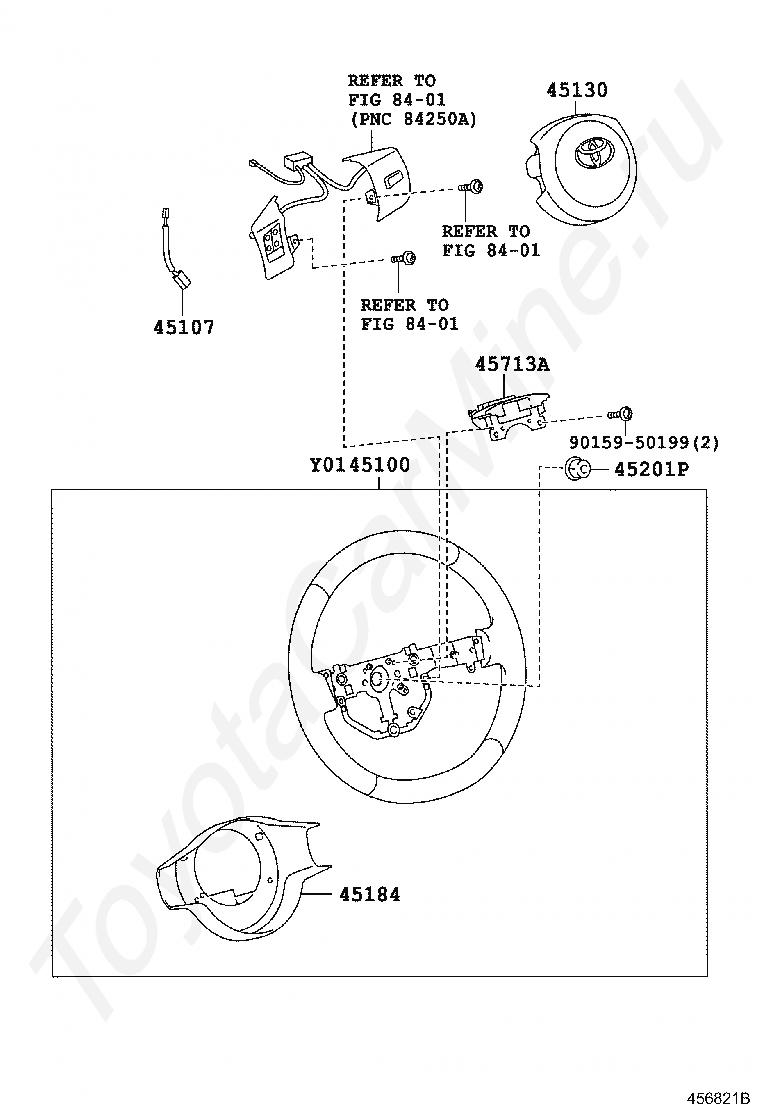 REFER TO
FIG 84-01
(PNC 84250A)

45130

REFER TO
FIG 84-01

REFER TO
FIG 84-01

45107

45713A

90159-50199(2)

Y0145100

45201P

45184

ToyotaCarMine.ru

456821B